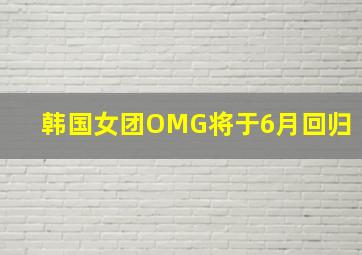 韩国女团OMG将于6月回归